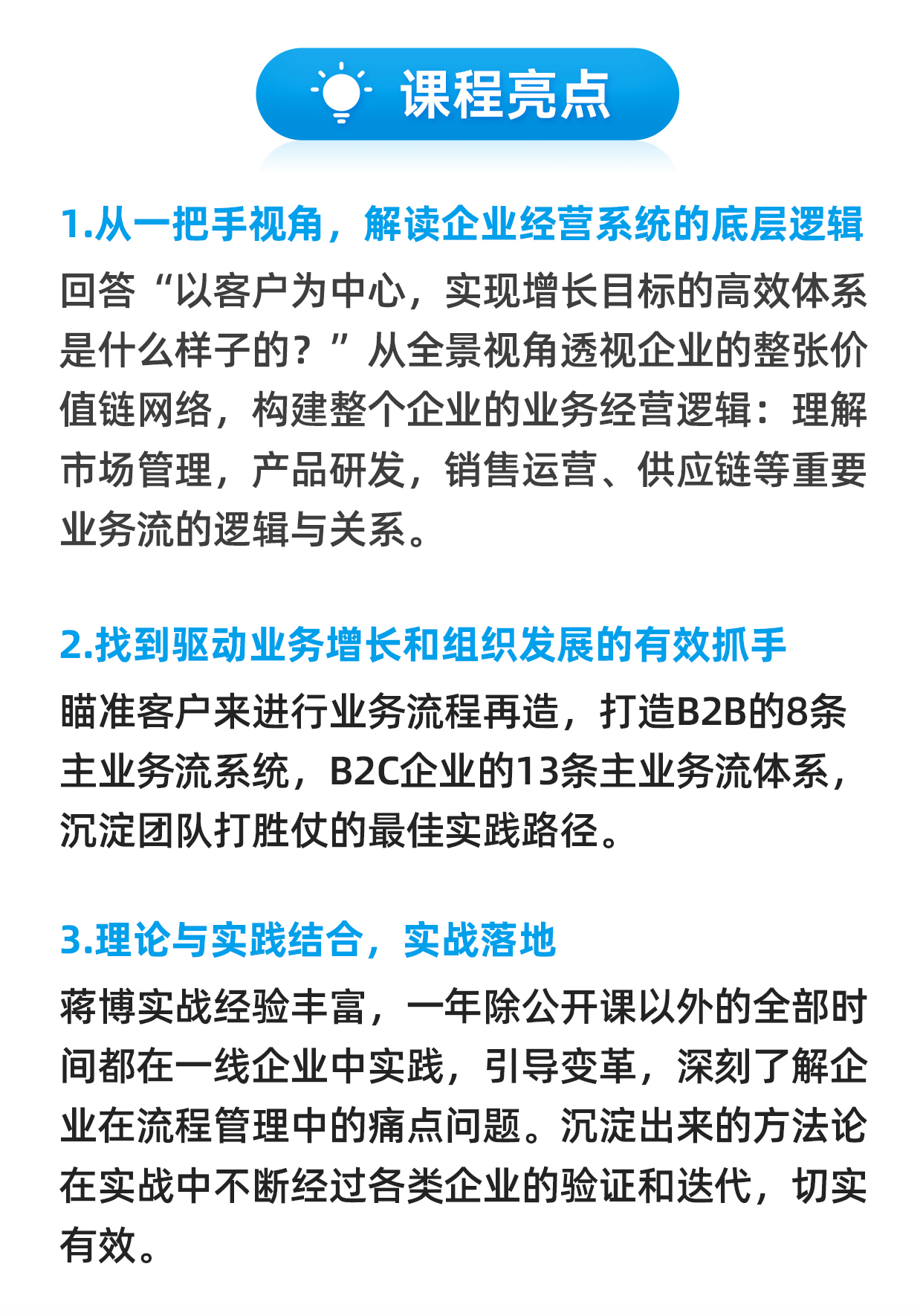 课程亮点

1.从一把手视角，解读企业经营系统的底层逻辑

回答“以客户为中心，实现增长目标的高效体系是什么样子的？”从全景视角透视企业的整张价值链网络，构建整个企业的业务经营逻辑：理解市场管理，产品研发，销售运营、供应链等重要业务流的逻辑与关系。

2.找到驱动业务增长和组织发展的有效抓手

瞄准客户来进行业务流程再造，打造B2B的8条主业务流系统，B2C企业的13条主业务流体系，沉淀团队打胜仗的最佳实践路径。

3.理论与实践结合，实战落地

蒋博实战经验丰富，一年除公开课以外的全部时间都在一线企业中实践，引导变革，深刻了解企业在流程管理中的痛点问题。沉淀出来的方法论在实战中不断经过各类企业的验证和迭代，切实有效。